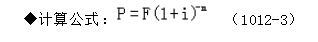 ◆计算公式：$P=F(1+i)^{-n}$ （1012-3）